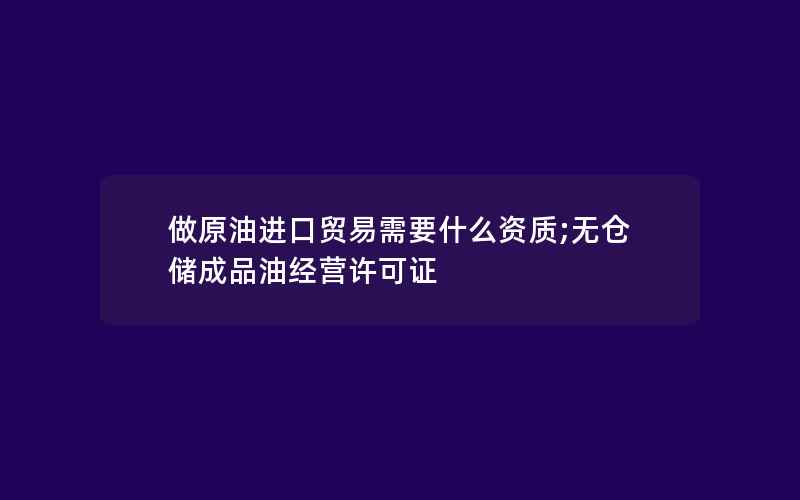 做原油进口贸易需要什么资质;无仓储成品油经营许可证